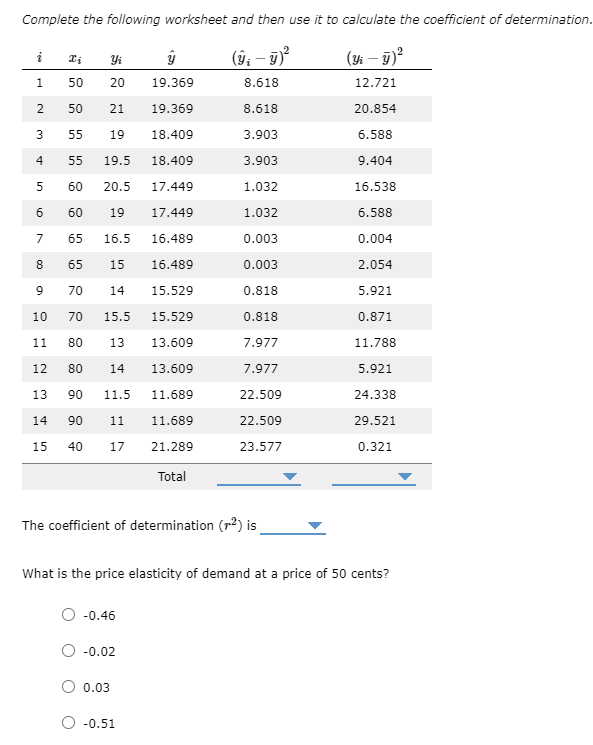 Complete the following worksheet and then use it to calculate the coefficient of determination.

| $i$ | $x_i$ | $y_i$ | $\hat{y}$ | $(\hat{y}_i - \bar{y})^2$ | $(y_i - \bar{y})^2$ |
|---|---|---|---|---|---|
| 1 | 50 | 20 | 19.369 | 8.618 | 12.721 |
| 2 | 50 | 21 | 19.369 | 8.618 | 20.854 |
| 3 | 55 | 19 | 18.409 | 3.903 | 6.588 |
| 4 | 55 | 19.5 | 18.409 | 3.903 | 9.404 |
| 5 | 60 | 20.5 | 17.449 | 1.032 | 16.538 |
| 6 | 60 | 19 | 17.449 | 1.032 | 6.588 |
| 7 | 65 | 16.5 | 16.489 | 0.003 | 0.004 |
| 8 | 65 | 15 | 16.489 | 0.003 | 2.054 |
| 9 | 70 | 14 | 15.529 | 0.818 | 5.921 |
| 10 | 70 | 15.5 | 15.529 | 0.818 | 0.871 |
| 11 | 80 | 13 | 13.609 | 7.977 | 11.788 |
| 12 | 80 | 14 | 13.609 | 7.977 | 5.921 |
| 13 | 90 | 11.5 | 11.689 | 22.509 | 24.338 |
| 14 | 90 | 11 | 11.689 | 22.509 | 29.521 |
| 15 | 40 | 17 | 21.289 | 23.577 | 0.321 |
| | | | Total | | |

The coefficient of determination ($r^2$) is

What is the price elasticity of demand at a price of 50 cents?

-0.46

-0.02

0.03

-0.51